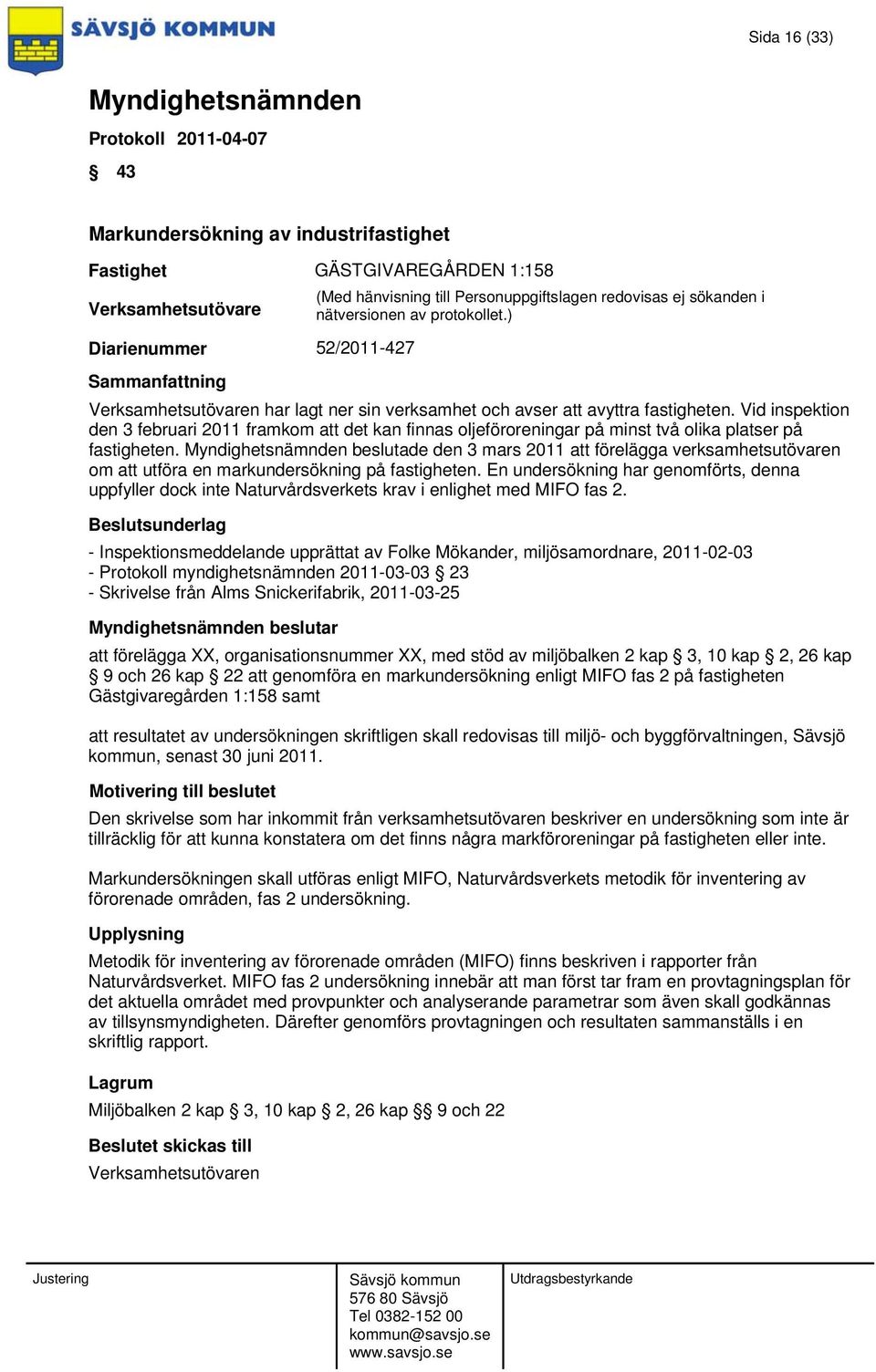 SÄVSJÖ KOMMUN

Sida 16 (33)

Myndighetsnämnden

Protokoll 2011-04-07

§ 43

Markundersökning av industrifastighet

Fastighet GÄSTGIVAREGÅRDEN 1:158

Verksamhetsutövare (Med hänvisning till Personuppgiftslagen redovisas ej sökanden i nätversionen av protokollet.)

Diarienummer 52/2011-427

Sammanfattning

Verksamhetsutövaren har lagt ner sin verksamhet och avser att avyttra fastigheten. Vid inspektion den 3 februari 2011 framkom att det kan finnas oljeföroreningar på minst två olika platser på fastigheten. Myndighetsnämnden beslutade den 3 mars 2011 att förelägga verksamhetsutövaren om att utföra en markundersökning på fastigheten. En undersökning har genomförts, denna uppfyller dock inte Naturvårdsverkets krav i enlighet med MIFO fas 2.

Beslutsunderlag

- Inspektionsmeddelande upprättat av Folke Mökander, miljösamordnare, 2011-02-03
- Protokoll myndighetsnämnden 2011-03-03 § 23
- Skrivelse från Alms Snickerifabrik, 2011-03-25

Myndighetsnämnden beslutar

att förelägga XX, organisationsnummer XX, med stöd av miljöbalken 2 kap § 3, 10 kap § 2, 26 kap § 9 och 26 kap § 22 att genomföra en markundersökning enligt MIFO fas 2 på fastigheten Gästgivaregården 1:158 samt

att resultatet av undersökningen skriftligen skall redovisas till miljö- och byggförvaltningen, Sävsjö kommun, senast 30 juni 2011.

Motivering till beslutet

Den skrivelse som har inkommit från verksamhetsutövaren beskriver en undersökning som inte är tillräcklig för att kunna konstatera om det finns några markföroreningar på fastigheten eller inte.

Markundersökningen skall utföras enligt MIFO, Naturvårdsverkets metodik för inventering av förorenade områden, fas 2 undersökning.

Upplysning

Metodik för inventering av förorenade områden (MIFO) finns beskriven i rapporter från Naturvårdsverket. MIFO fas 2 undersökning innebär att man först tar fram en provtagningsplan för det aktuella området med provpunkter och analyserande parametrar som även skall godkännas av tillsynsmyndigheten. Därefter genomförs provtagningen och resultaten sammanställs i en skriftlig rapport.

Lagrum

Miljöbalken 2 kap § 3, 10 kap § 2, 26 kap §§ 9 och 22

Beslutet skickas till

Verksamhetsutövaren

Justering

Sävsjö kommun
576 80 Sävsjö
Tel 0382-152 00
kommun@savsjo.se
www.savsjo.se

Utdragsbestyrkande